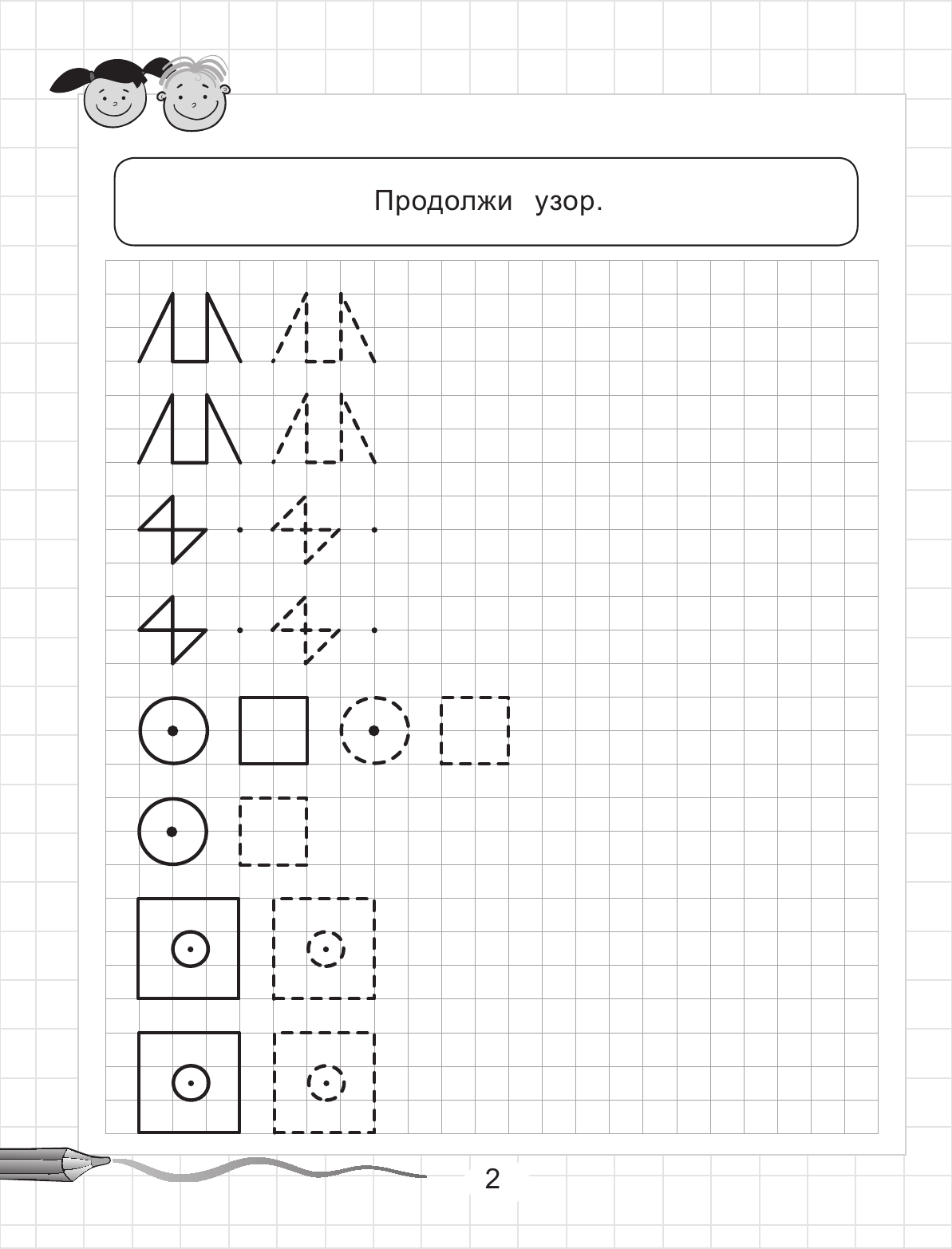 Продолжи узор.

2